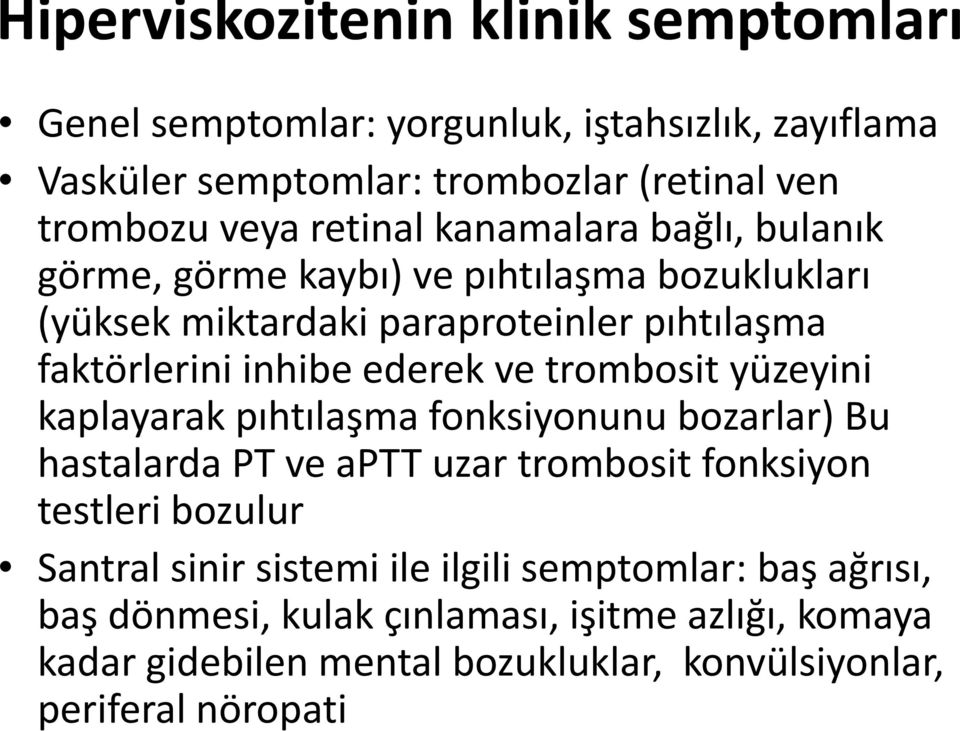 Hiperviskozitenin klinik semptomları

• Genel semptomlar: yorgunluk, iştahsızlık, zayıflama
• Vasküler semptomlar: trombozlar (retinal ven trombozu veya retinal kanamalara bağlı, bulanık görme, görme kaybı) ve pıhtılaşma bozuklukları (yüksek miktardaki paraproteinler pıhtılaşma faktörlerini inhibe ederek ve trombosit yüzeyini kaplayarak pıhtılaşma fonksiyonunu bozarlar) Bu hastalarda PT ve aPTT uzar trombosit fonksiyon testleri bozulur
• Santral sinir sistemi ile ilgili semptomlar: baş ağrısı, baş dönmesi, kulak çınlaması, işitme azlığı, komaya kadar gidebilen mental bozukluklar, konvülsiyonlar, periferal nöropati